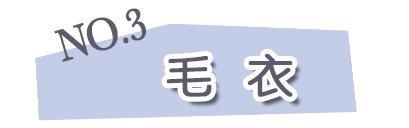 NO.3

毛 衣